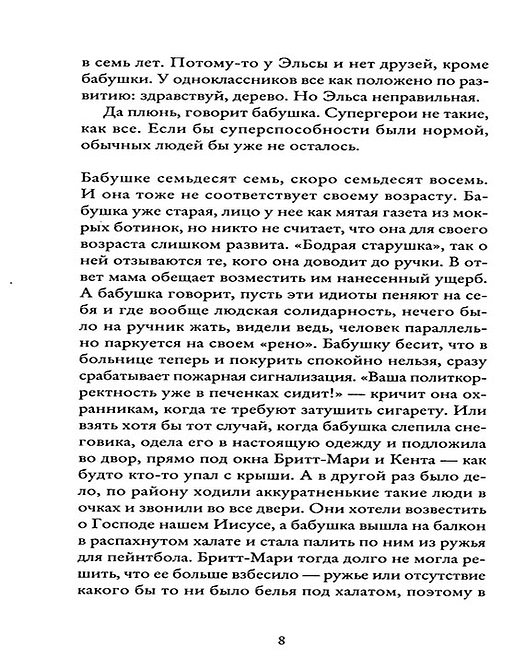 в семь лет. Потому-то у Эльсы и нет друзей, кроме бабушки. У одноклассников все как положено по развитию: здравствуй, дерево. Но Эльса неправильная.

Да плюнь, говорит бабушка. Супергерои не такие, как все. Если бы суперспособности были нормой, обычных людей бы уже не осталось.

Бабушке семьдесят семь, скоро семьдесят восемь. И она тоже не соответствует своему возрасту. Бабушка уже старая, лицо у нее как мятая газета из мокрых ботинок, но никто не считает, что она для своего возраста слишком развита. «Бодрая старушка», так о ней отзываются те, кого она доводит до ручки. В ответ мама обещает возместить им нанесенный ущерб. А бабушка говорит, пусть эти идиоты пеняют на себя и где вообще людская солидарность, нечего было на ручник жать, видели ведь, человек параллельно паркуется на своем «рено». Бабушку бесит, что в больнице теперь и покурить спокойно нельзя, сразу срабатывает пожарная сигнализация. «Ваша политкорректность уже в печенках сидит!» — кричит она охранникам, когда те требуют затушить сигарету. Или взять хотя бы тот случай, когда бабушка слепила снеговика, одела его в настоящую одежду и подложила во двор, прямо под окна Бритт-Мари и Кента — как будто кто-то упал с крыши. А в другой раз было дело, по району ходили аккуратненькие такие люди в очках и звонили во все двери. Они хотели возвестить о Господе нашем Иисусе, а бабушка вышла на балкон в распахнутом халате и стала палить по ним из ружья для пейнтбола. Бритт-Мари тогда долго не могла решить, что ее больше взбесило — ружье или отсутствие какого бы то ни было белья под халатом, поэтому в

8